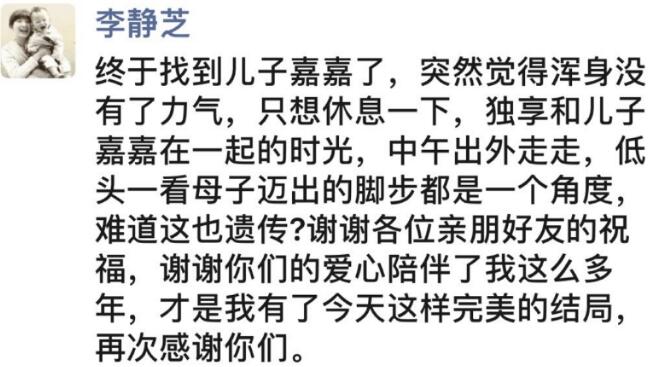 李静芝

终于找到儿子嘉嘉了，突然觉得浑身没有了力气，只想休息一下，独享和儿子嘉嘉在一起的时光，中午出外走走，低头一看母子迈出的脚步都是一个角度，难道这也遗传?谢谢各位亲朋好友的祝福，谢谢你们的爱心陪伴了我这么多年，才是我有了今天这样完美的结局，再次感谢你们。